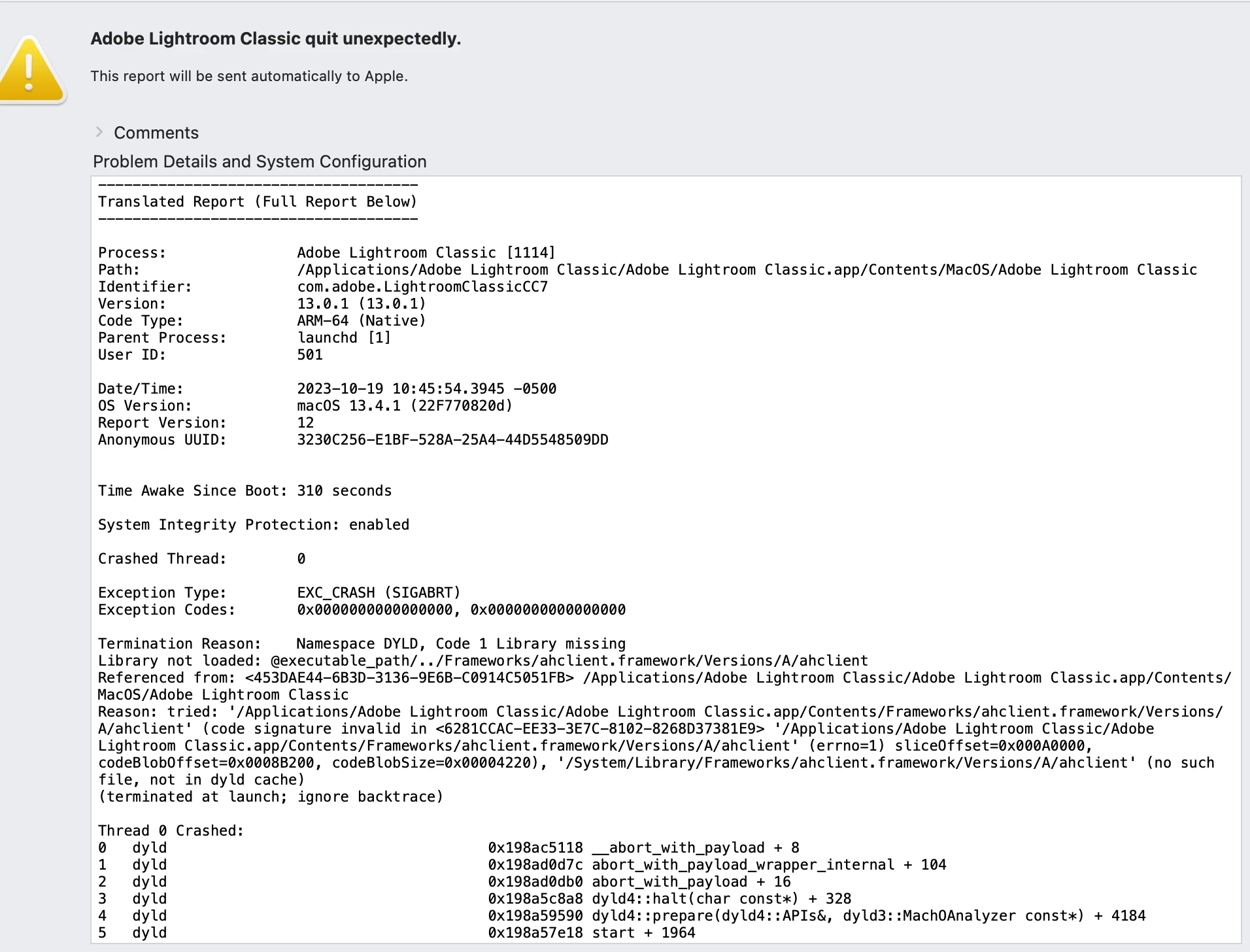 Adobe Lightroom Classic quit unexpectedly.

This report will be sent automatically to Apple.

Comments

Problem Details and System Configuration

-------------------------------------
Translated Report (Full Report Below)
-------------------------------------

Process: Adobe Lightroom Classic [1114]
Path: /Applications/Adobe Lightroom Classic/Adobe Lightroom Classic.app/Contents/MacOS/Adobe Lightroom Classic
Identifier: com.adobe.LightroomClassicCC7
Version: 13.0.1 (13.0.1)
Code Type: ARM-64 (Native)
Parent Process: launchd [1]
User ID: 501

Date/Time: 2023-10-19 10:45:54.3945 -0500
OS Version: macOS 13.4.1 (22F770820d)
Report Version: 12
Anonymous UUID: 3230C256-E1BF-528A-25A4-44D5548509DD

Time Awake Since Boot: 310 seconds

System Integrity Protection: enabled

Crashed Thread: 0

Exception Type: EXC_CRASH (SIGABRT)
Exception Codes: 0x0000000000000000, 0x0000000000000000

Termination Reason: Namespace DYLD, Code 1 Library missing
Library not loaded: @executable_path/../Frameworks/ahclient.framework/Versions/A/ahclient
Referenced from: <453DAE44-6B3D-3136-9E6B-C0914C5051FB> /Applications/Adobe Lightroom Classic/Adobe Lightroom Classic.app/Contents/MacOS/Adobe Lightroom Classic
Reason: tried: '/Applications/Adobe Lightroom Classic/Adobe Lightroom Classic.app/Contents/Frameworks/ahclient.framework/Versions/A/ahclient' (code signature invalid in <6281CCAC-EE33-3E7C-8102-8268D37381E9> '/Applications/Adobe Lightroom Classic/Adobe Lightroom Classic.app/Contents/Frameworks/ahclient.framework/Versions/A/ahclient' (errno=1) sliceOffset=0x000A0000, codeBlobOffset=0x0008B200, codeBlobSize=0x00004220), '/System/Library/Frameworks/ahclient.framework/Versions/A/ahclient' (no such file, not in dyld cache)
(terminated at launch; ignore backtrace)

Thread 0 Crashed:
0 dyld 0x198ac5118 __abort_with_payload + 8
1 dyld 0x198ad0d7c abort_with_payload_wrapper_internal + 104
2 dyld 0x198ad0db0 abort_with_payload + 16
3 dyld 0x198a5c8a8 dyld4::halt(char const*) + 328
4 dyld 0x198a59590 dyld4::prepare(dyld4::APIs&, dyld3::MachOAnalyzer const*) + 4184
5 dyld 0x198a57e18 start + 1964